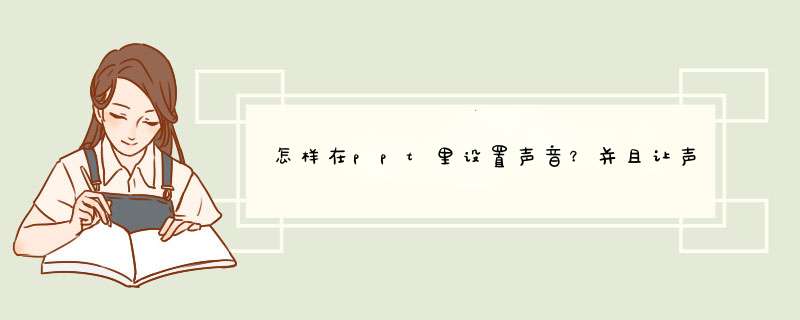 怎样在ppt里设置声音？并且让声